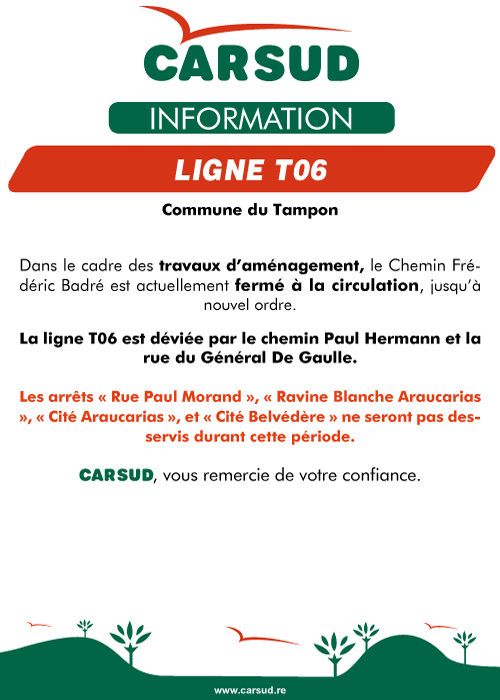 CARSUD

INFORMATION

LIGNE T06

Commune du Tampon

Dans le cadre des travaux d'aménagement, le Chemin Frédéric Badré est actuellement fermé à la circulation, jusqu'à nouvel ordre.

La ligne T06 est déviée par le chemin Paul Hermann et la rue du Général De Gaulle.

Les arrêts « Rue Paul Morand », « Ravine Blanche Araucarias », « Cité Araucarias », et « Cité Belvédère » ne seront pas desservis durant cette période.

CARSUD, vous remercie de votre confiance.

www.carsud.re